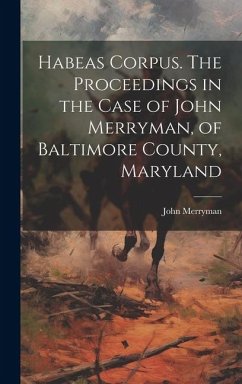 Habeas Corpus. The Proceedings in the Case of John Merryman, of Baltimore County, Maryland

John Merryman